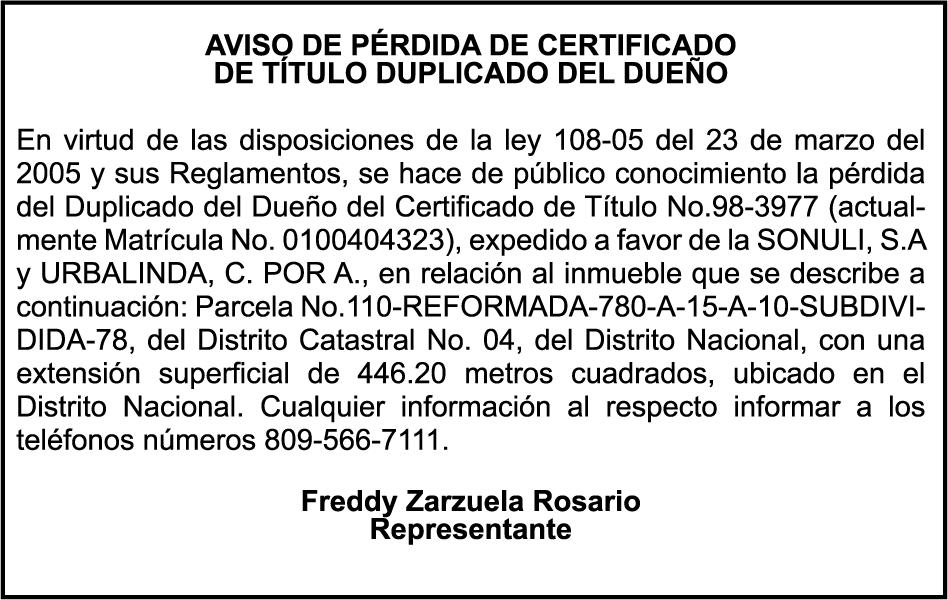 AVISO DE PÉRDIDA DE CERTIFICADO
DE TÍTULO DUPLICADO DEL DUEÑO

En virtud de las disposiciones de la ley 108-05 del 23 de marzo del 2005 y sus Reglamentos, se hace de público conocimiento la pérdida del Duplicado del Dueño del Certificado de Título No.98-3977 (actualmente Matrícula No. 0100404323), expedido a favor de la SONULI, S.A y URBALINDA, C. POR A., en relación al inmueble que se describe a continuación: Parcela No.110-REFORMADA-780-A-15-A-10-SUBDIVIDIDA-78, del Distrito Catastral No. 04, del Distrito Nacional, con una extensión superficial de 446.20 metros cuadrados, ubicado en el Distrito Nacional. Cualquier información al respecto informar a los teléfonos números 809-566-7111.

Freddy Zarzuela Rosario
Representante